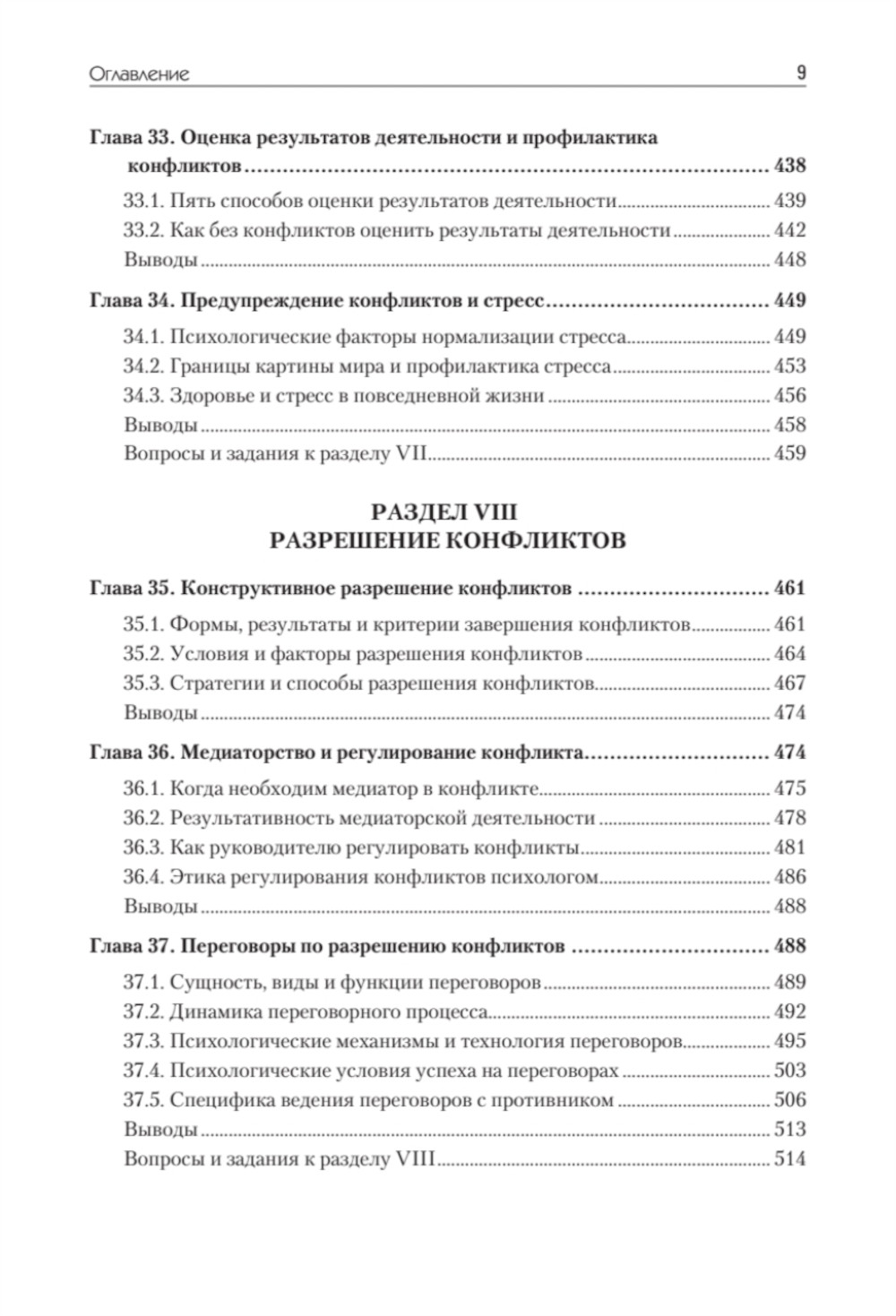 Оглавление 9

Глава 33. Оценка результатов деятельности и профилактика конфликтов ........ 438

33.1. Пять способов оценки результатов деятельности ........ 439
33.2. Как без конфликтов оценить результаты деятельности ........ 442
Выводы ........ 448

Глава 34. Предупреждение конфликтов и стресс ........ 449

34.1. Психологические факторы нормализации стресса ........ 449
34.2. Границы картины мира и профилактика стресса ........ 453
34.3. Здоровье и стресс в повседневной жизни ........ 456
Выводы ........ 458
Вопросы и задания к разделу VII ........ 459

РАЗДЕЛ VIII
РАЗРЕШЕНИЕ КОНФЛИКТОВ

Глава 35. Конструктивное разрешение конфликтов ........ 461

35.1. Формы, результаты и критерии завершения конфликтов ........ 461
35.2. Условия и факторы разрешения конфликтов ........ 464
35.3. Стратегии и способы разрешения конфликтов ........ 467
Выводы ........ 474

Глава 36. Медиаторство и регулирование конфликта ........ 474

36.1. Когда необходим медиатор в конфликте ........ 475
36.2. Результативность медиаторской деятельности ........ 478
36.3. Как руководителю регулировать конфликты ........ 481
36.4. Этика регулирования конфликтов психологом ........ 486
Выводы ........ 488

Глава 37. Переговоры по разрешению конфликтов ........ 488

37.1. Сущность, виды и функции переговоров ........ 489
37.2. Динамика переговорного процесса ........ 492
37.3. Психологические механизмы и технология переговоров ........ 495
37.4. Психологические условия успеха на переговорах ........ 503
37.5. Специфика ведения переговоров с противником ........ 506
Выводы ........ 513
Вопросы и задания к разделу VIII ........ 514